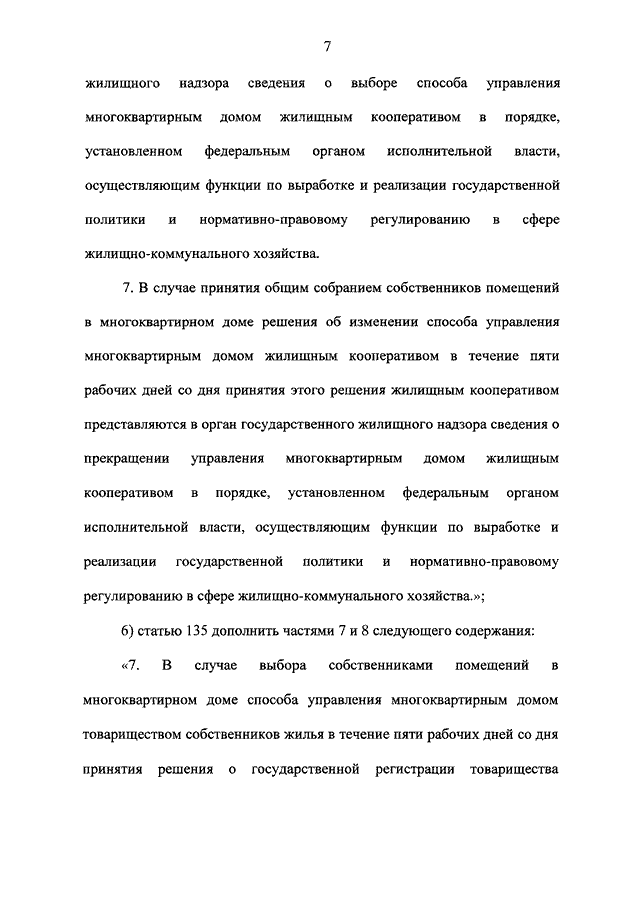 7

жилищного надзора сведения о выборе способа управления многоквартирным домом жилищным кооперативом в порядке, установленном федеральным органом исполнительной власти, осуществляющим функции по выработке и реализации государственной политики и нормативно-правовому регулированию в сфере жилищно-коммунального хозяйства.

7. В случае принятия общим собранием собственников помещений в многоквартирном доме решения об изменении способа управления многоквартирным домом жилищным кооперативом в течение пяти рабочих дней со дня принятия этого решения жилищным кооперативом представляются в орган государственного жилищного надзора сведения о прекращении управления многоквартирным домом жилищным кооперативом в порядке, установленном федеральным органом исполнительной власти, осуществляющим функции по выработке и реализации государственной политики и нормативно-правовому регулированию в сфере жилищно-коммунального хозяйства.»;

6) статью 135 дополнить частями 7 и 8 следующего содержания:

«7. В случае выбора собственниками помещений в многоквартирном доме способа управления многоквартирным домом товариществом собственников жилья в течение пяти рабочих дней со дня принятия решения о государственной регистрации товарищества